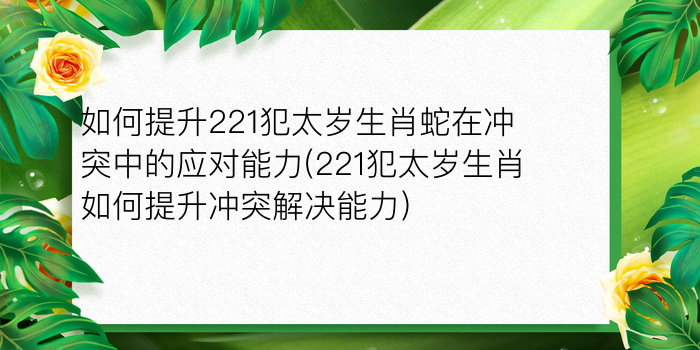 如何提升221犯太岁生肖蛇在冲突中的应对能力(221犯太岁生肖如何提升冲突解决能力)